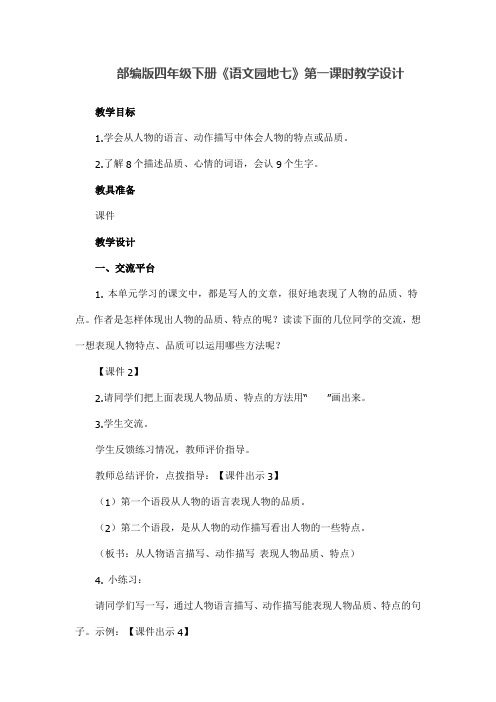 部编版四年级下册《语文园地七》第一课时教学设计

教学目标

1.学会从人物的语言、动作描写中体会人物的特点或品质。

2.了解 8 个描述品质、心情的词语，会认 9 个生字。

教具准备

课件

教学设计

一、交流平台

1. 本单元学习的课文中，都是写人的文章，很好地表现了人物的品质、特点。作者是怎样体现出人物的品质、特点的呢？读读下面的几位同学的交流，想一想表现人物特点、品质可以运用哪些方法呢？

【课件 2】

2.请同学们把上面表现人物品质、特点的方法用“　　”画出来。

3.学生交流。

学生反馈练习情况，教师评价指导。

教师总结评价，点拨指导：【课件出示 3】

（1）第一个语段从人物的语言表现人物的品质。

（2）第二个语段，是从人物的动作描写看出人物的一些特点。

（板书：从人物语言描写、动作描写 表现人物品质、特点）

4. 小练习：

请同学们写一写，通过人物语言描写、动作描写能表现人物品质、特点的句子。示例：【课件出示 4】